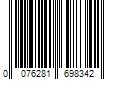 0 076281 698342